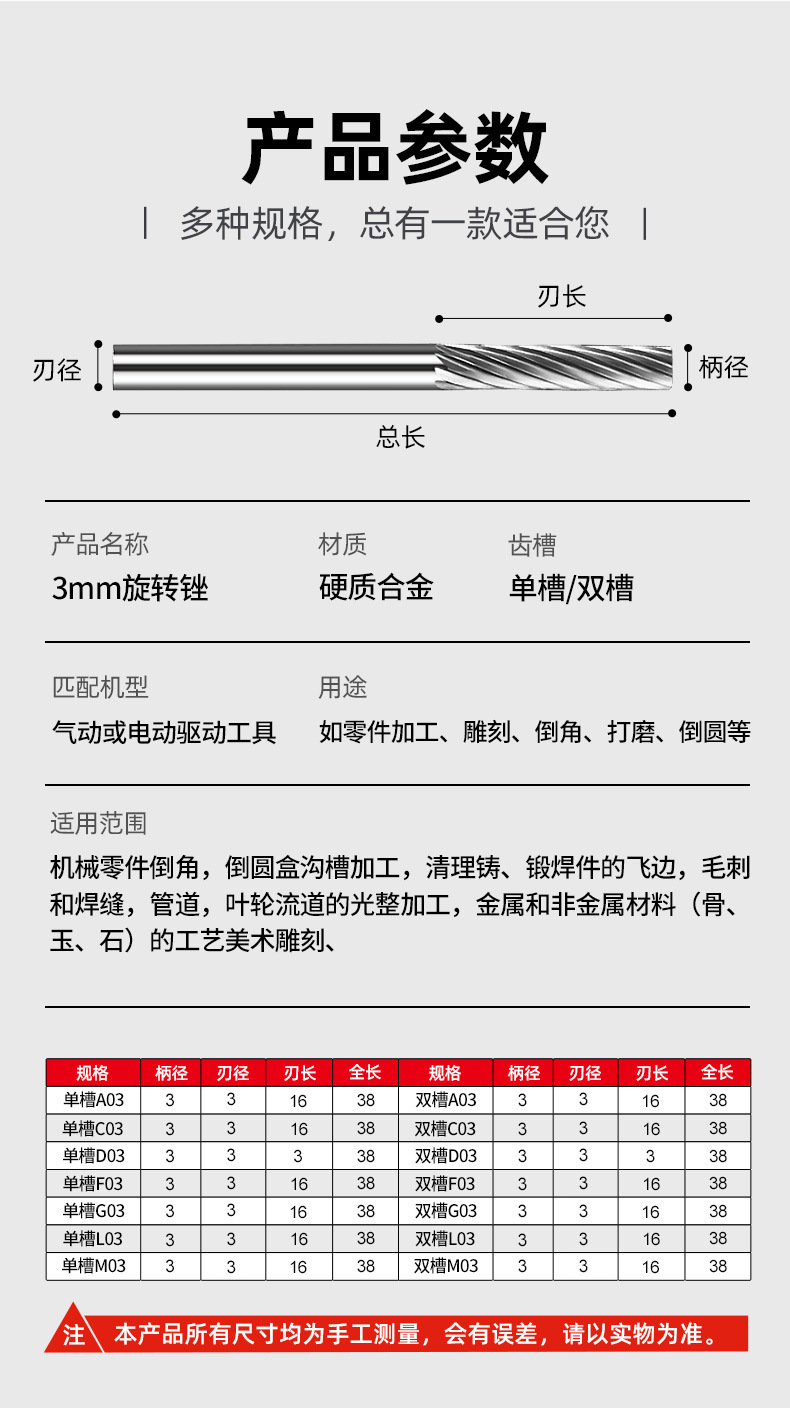 产品参数

| 多种规格，总有一款适合您 |

刃长

刃径

柄径

总长

产品名称
3mm旋转锉

材质
硬质合金

齿槽
单槽/双槽

匹配机型
气动或电动驱动工具

用途
如零件加工、雕刻、倒角、打磨、倒圆等

适用范围
机械零件倒角，倒圆盒沟槽加工，清理铸、锻焊件的飞边，毛刺和焊缝，管道，叶轮流道的光整加工，金属和非金属材料（骨、玉、石）的工艺美术雕刻、

| 规格 | 柄径 | 刃径 | 刃长 | 全长 | 规格 | 柄径 | 刃径 | 刃长 | 全长 |
|---|---|---|---|---|---|---|---|---|---|
| 单槽A03 | 3 | 3 | 16 | 38 | 双槽A03 | 3 | 3 | 16 | 38 |
| 单槽C03 | 3 | 3 | 16 | 38 | 双槽C03 | 3 | 3 | 16 | 38 |
| 单槽D03 | 3 | 3 | 3 | 38 | 双槽D03 | 3 | 3 | 3 | 38 |
| 单槽F03 | 3 | 3 | 16 | 38 | 双槽F03 | 3 | 3 | 16 | 38 |
| 单槽G03 | 3 | 3 | 16 | 38 | 双槽G03 | 3 | 3 | 16 | 38 |
| 单槽L03 | 3 | 3 | 16 | 38 | 双槽L03 | 3 | 3 | 16 | 38 |
| 单槽M03 | 3 | 3 | 16 | 38 | 双槽M03 | 3 | 3 | 16 | 38 |

注 本产品所有尺寸均为手工测量，会有误差，请以实物为准。